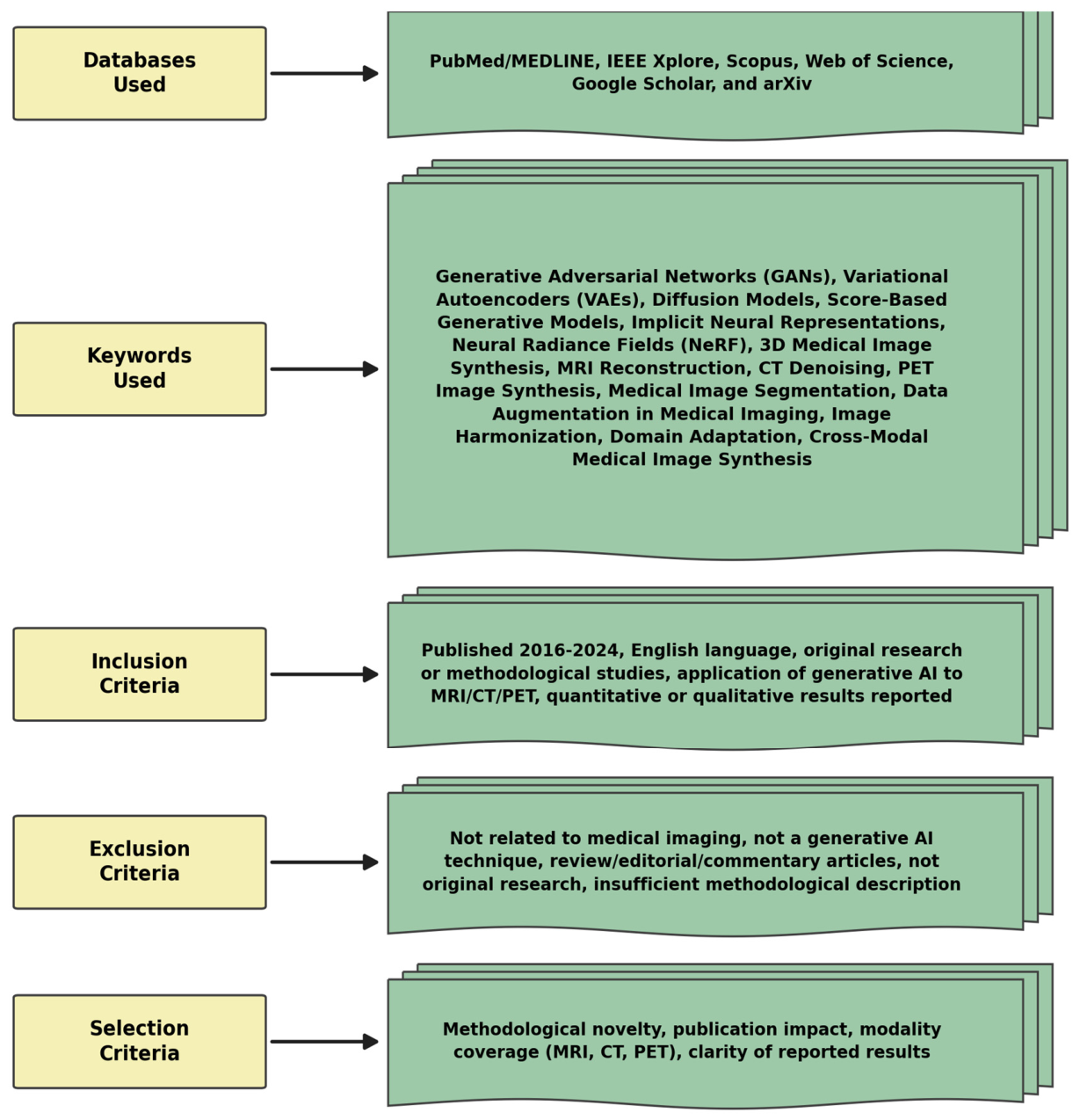 Databases Used

PubMed/MEDLINE, IEEE Xplore, Scopus, Web of Science, Google Scholar, and arXiv

Keywords Used

Generative Adversarial Networks (GANs), Variational Autoencoders (VAEs), Diffusion Models, Score-Based Generative Models, Implicit Neural Representations, Neural Radiance Fields (NeRF), 3D Medical Image Synthesis, MRI Reconstruction, CT Denoising, PET Image Synthesis, Medical Image Segmentation, Data Augmentation in Medical Imaging, Image Harmonization, Domain Adaptation, Cross-Modal Medical Image Synthesis

Inclusion Criteria

Published 2016-2024, English language, original research or methodological studies, application of generative AI to MRI/CT/PET, quantitative or qualitative results reported

Exclusion Criteria

Not related to medical imaging, not a generative AI technique, review/editorial/commentary articles, not original research, insufficient methodological description

Selection Criteria

Methodological novelty, publication impact, modality coverage (MRI, CT, PET), clarity of reported results